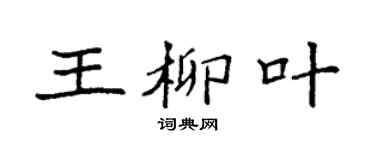 王柳叶

词典网